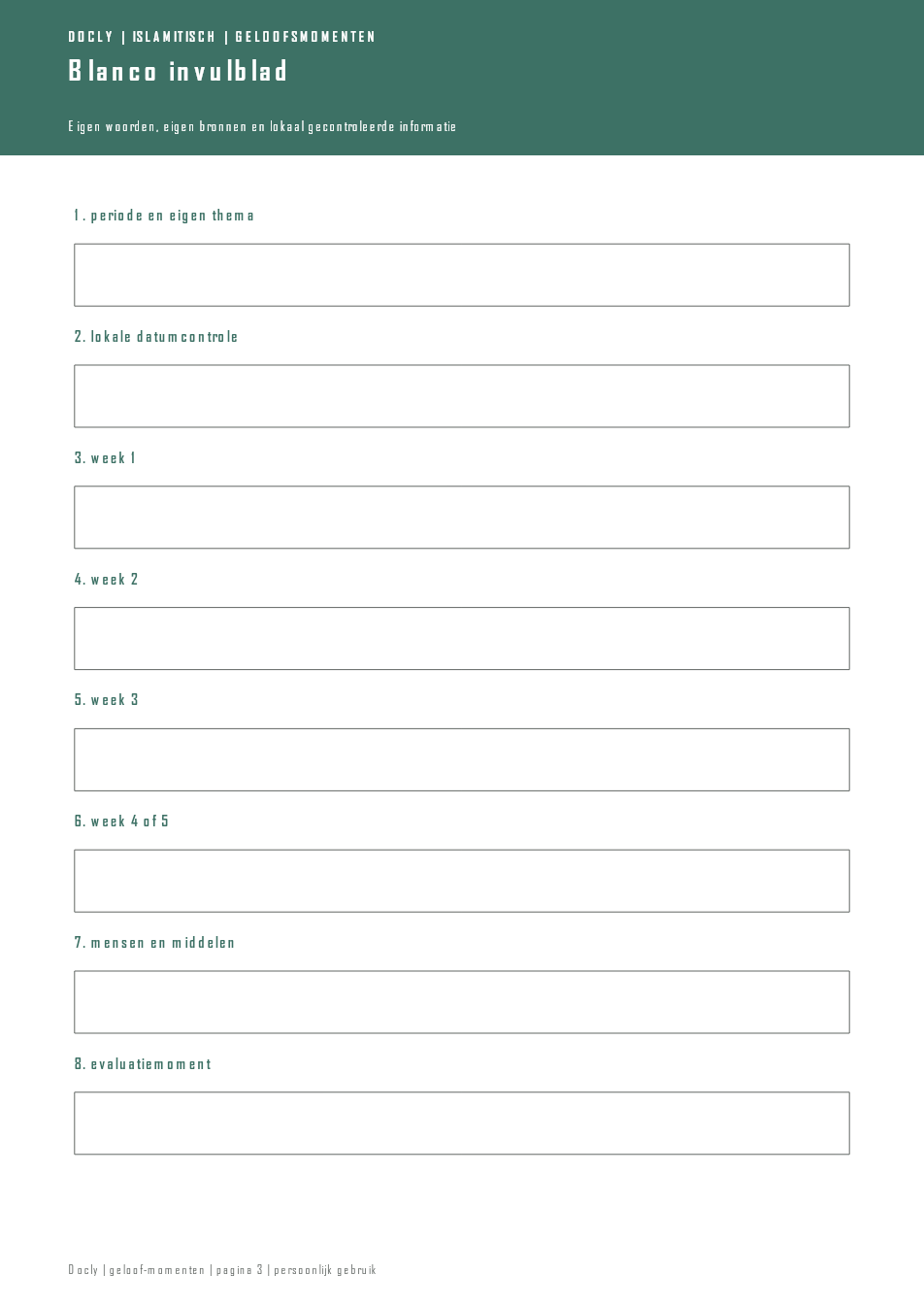 DOCLY | ISLAMITISCH | GELOOFSMOMENTEN

Blanco invulblad

Eigen woorden, eigen bronnen en lokaal gecontroleerde informatie

1. periode en eigen thema

2. lokale datumcontrole

3. week 1

4. week 2

5. week 3

6. week 4 of 5

7. mensen en middelen

8. evaluatiemoment

Docly | geloof-momenten | pagina 3 | persoonlijk gebruik